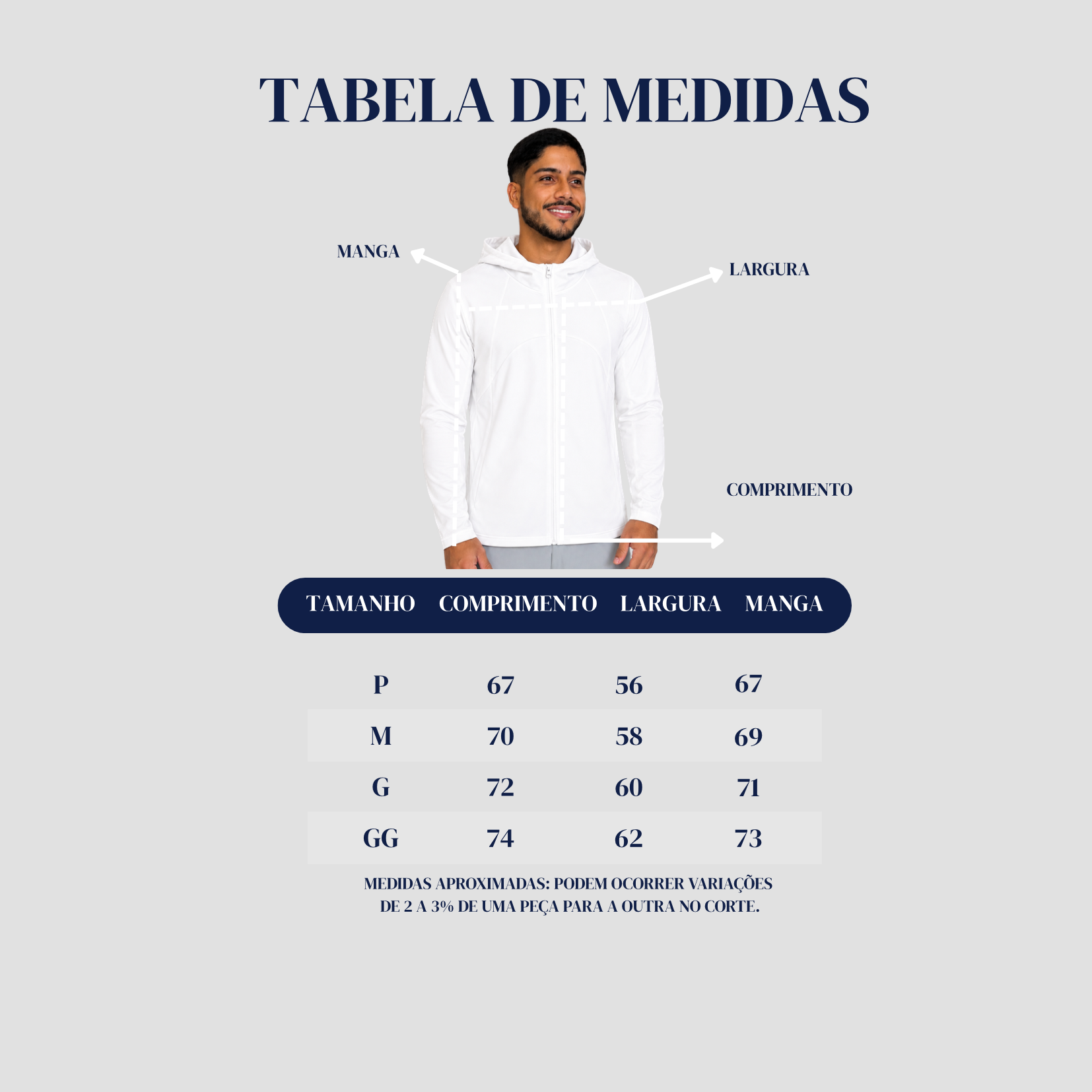 TABELA DE MEDIDAS

MANGA

LARGURA

COMPRIMENTO

| TAMANHO | COMPRIMENTO | LARGURA | MANGA |
|---|---|---|---|
| P | 67 | 56 | 67 |
| M | 70 | 58 | 69 |
| G | 72 | 60 | 71 |
| GG | 74 | 62 | 73 |

MEDIDAS APROXIMADAS: PODEM OCORRER VARIAÇÕES DE 2 A 3% DE UMA PEÇA PARA A OUTRA NO CORTE.